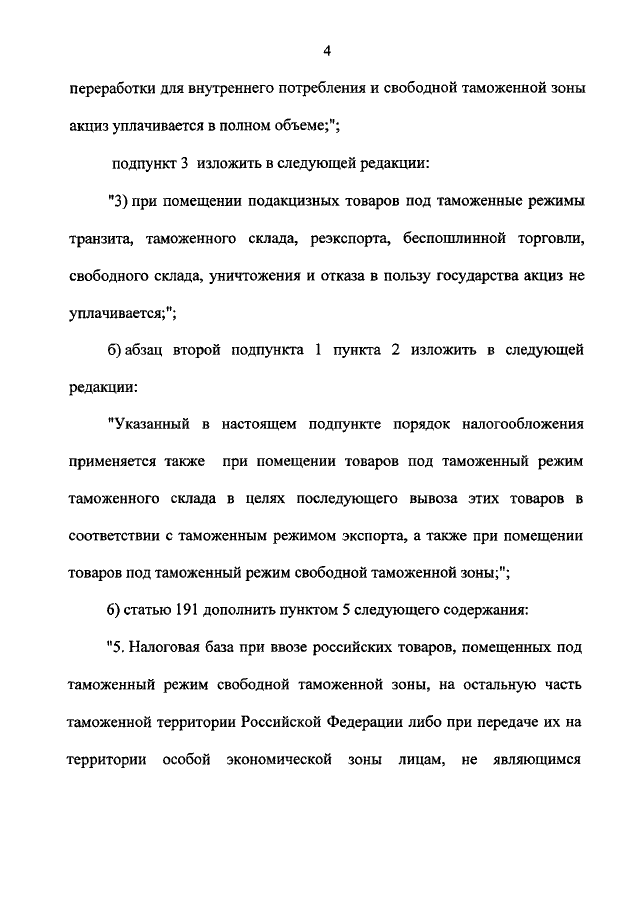 4

переработки для внутреннего потребления и свободной таможенной зоны акциз уплачивается в полном объеме;";

подпункт 3 изложить в следующей редакции:

"3) при помещении подакцизных товаров под таможенные режимы транзита, таможенного склада, реэкспорта, беспошлинной торговли, свободного склада, уничтожения и отказа в пользу государства акциз не уплачивается;";

б) абзац второй подпункта 1 пункта 2 изложить в следующей редакции:

"Указанный в настоящем подпункте порядок налогообложения применяется также при помещении товаров под таможенный режим таможенного склада в целях последующего вывоза этих товаров в соответствии с таможенным режимом экспорта, а также при помещении товаров под таможенный режим свободной таможенной зоны;";

6) статью 191 дополнить пунктом 5 следующего содержания:

"5. Налоговая база при ввозе российских товаров, помещенных под таможенный режим свободной таможенной зоны, на остальную часть таможенной территории Российской Федерации либо при передаче их на территории особой экономической зоны лицам, не являющимся